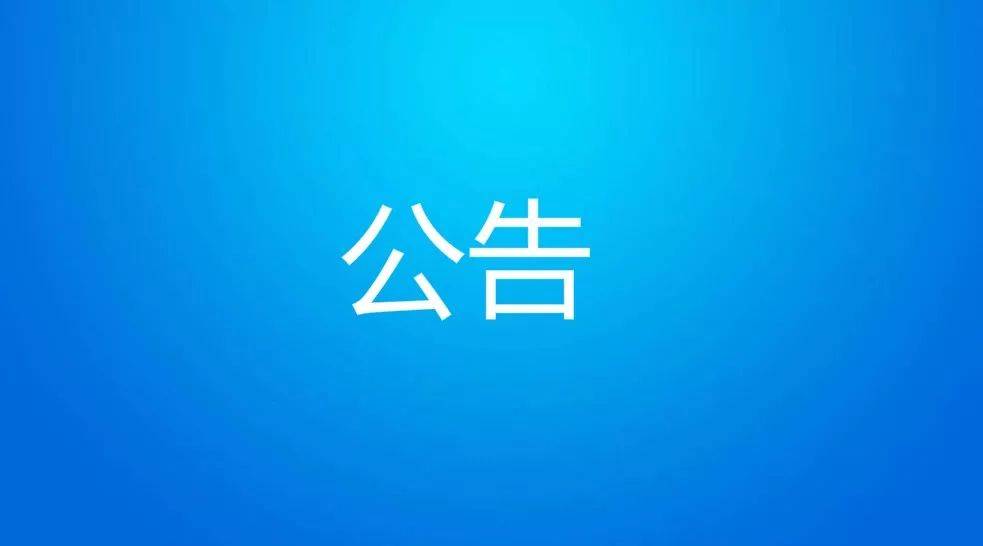 公告